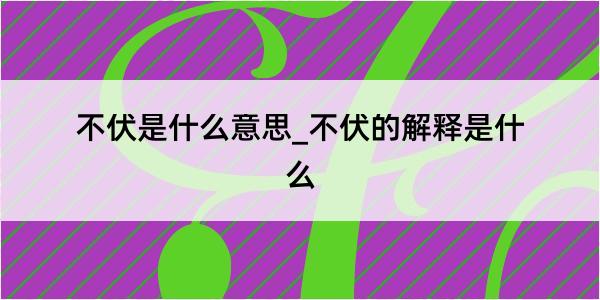 不伏是什么意思_不伏的解释是什么